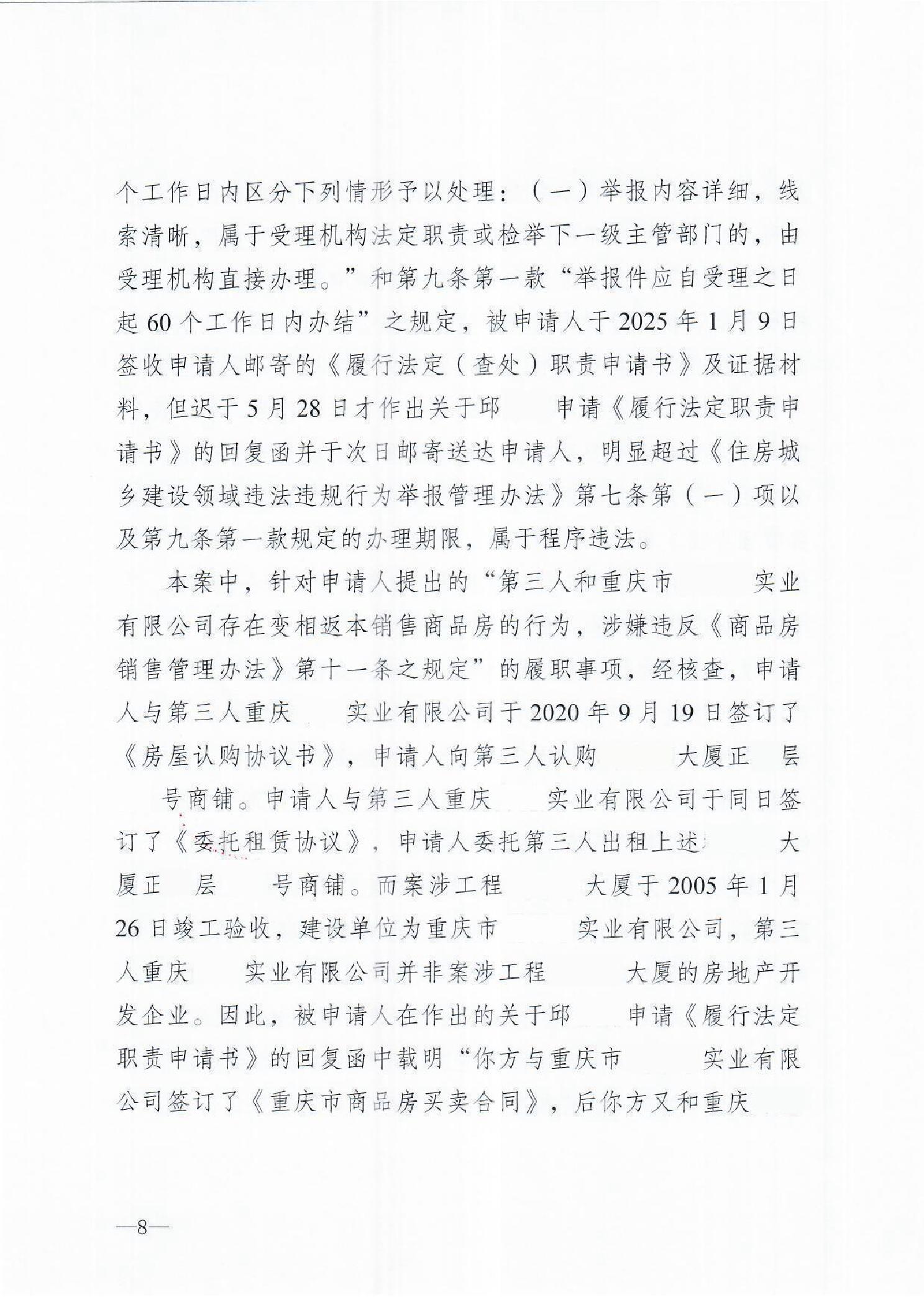 个工作日内区分下列情形予以处理：（一）举报内容详细，线索清晰，属于受理机构法定职责或检举下一级主管部门的，由受理机构直接办理。”和第九条第一款“举报件应自受理之日起60个工作日内办结”之规定，被申请人于2025年1月9日签收申请人邮寄的《履行法定（查处）职责申请书》及证据材料，但迟于5月28日才作出关于邱　　申请《履行法定职责申请书》的回复函并于次日邮寄送达申请人，明显超过《住房城乡建设领域违法违规行为举报管理办法》第七条第（一）项以及第九条第一款规定的办理期限，属于程序违法。

本案中，针对申请人提出的“第三人和重庆市　　实业有限公司存在变相返本销售商品房的行为，涉嫌违反《商品房销售管理办法》第十一条之规定”的履职事项，经核查，申请人与第三人重庆　　实业有限公司于2020年9月19日签订了《房屋认购协议书》，申请人向第三人认购　　大厦正　层　　号商铺。申请人与第三人重庆　　实业有限公司于同日签订了《委托租赁协议》，申请人委托第三人出租上述　　大厦正　层　　号商铺。而案涉工程　　大厦于2005年1月26日竣工验收，建设单位为重庆市　　实业有限公司，第三人重庆　　实业有限公司并非案涉工程　　大厦的房地产开发企业。因此，被申请人在作出的关于邱　　申请《履行法定职责申请书》的回复函中载明“你方与重庆市　　实业有限公司签订了《重庆市商品房买卖合同》，后你方又和重庆

—8—